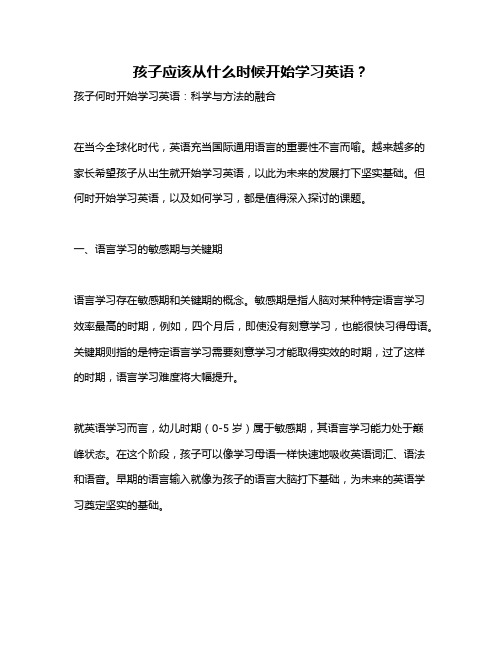 孩子应该从什么时候开始学习英语？

孩子何时开始学习英语：科学与方法的融合

在当今全球化时代，英语充当国际通用语言的重要性不言而喻。越来越多的家长希望孩子从出生就开始学习英语，以此为未来的发展打下坚实基础。但何时开始学习英语，以及如何学习，都是值得深入探讨的课题。

一、语言学习的敏感期与关键期

语言学习存在敏感期和关键期的概念。敏感期是指人脑对某种特定语言学习效率最高的时期，例如，四个月后，即使没有刻意学习，也能很快习得母语。关键期则指的是特定语言学习需要刻意学习才能取得实效的时期，过了这样的时期，语言学习难度将大幅提升。

就英语学习而言，幼儿时期（0-5 岁）属于敏感期，其语言学习能力处于巅峰状态。在这个阶段，孩子可以像学习母语一样快速地吸收英语词汇、语法和语音。早期的语言输入就像为孩子的语言大脑打下基础，为未来的英语学习奠定坚实的基础。